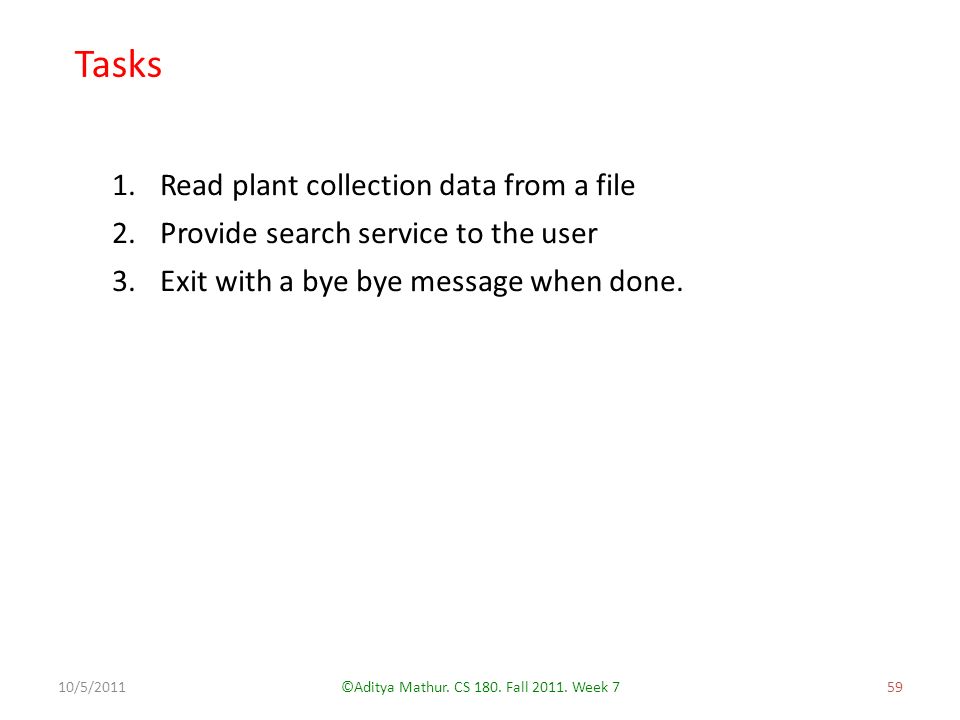 Tasks

1. Read plant collection data from a file
2. Provide search service to the user
3. Exit with a bye bye message when done.

10/5/2011

©Aditya Mathur. CS 180. Fall 2011. Week 7

59